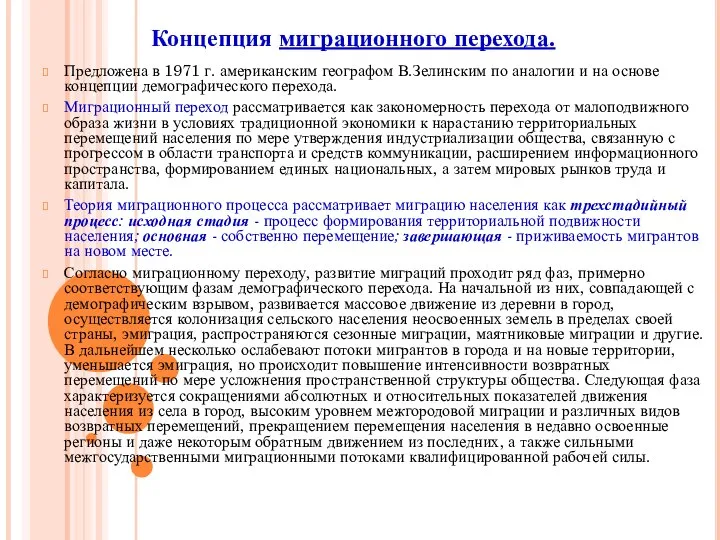 Концепция миграционного перехода.

Предложена в 1971 г. американским географом В.Зелинским по аналогии и на основе концепции демографического перехода.

Миграционный переход рассматривается как закономерность перехода от малоподвижного образа жизни в условиях традиционной экономики к нарастанию территориальных перемещений населения по мере утверждения индустриализации общества, связанную с прогрессом в области транспорта и средств коммуникации, расширением информационного пространства, формированием единых национальных, а затем мировых рынков труда и капитала.

Теория миграционного процесса рассматривает миграцию населения как трехстадийный процесс: исходная стадия - процесс формирования территориальной подвижности населения; основная - собственно перемещение; завершающая - приживаемость мигрантов на новом месте.

Согласно миграционному переходу, развитие миграций проходит ряд фаз, примерно соответствующим фазам демографического перехода. На начальной из них, совпадающей с демографическим взрывом, развивается массовое движение из деревни в город, осуществляется колонизация сельского населения неосвоенных земель в пределах своей страны, эмиграция, распространяются сезонные миграции, маятниковые миграции и другие. В дальнейшем несколько ослабевают потоки мигрантов в города и на новые территории, уменьшается эмиграция, но происходит повышение интенсивности возвратных перемещений по мере усложнения пространственной структуры общества. Следующая фаза характеризуется сокращениями абсолютных и относительных показателей движения населения из села в город, высоким уровнем межгородовой миграции и различных видов возвратных перемещений, прекращением перемещения населения в недавно освоенные регионы и даже некоторым обратным движением из последних, а также сильными межгосударственными миграционными потоками квалифицированной рабочей силы.